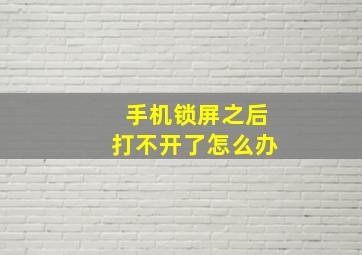 手机锁屏之后
打不开了怎么办